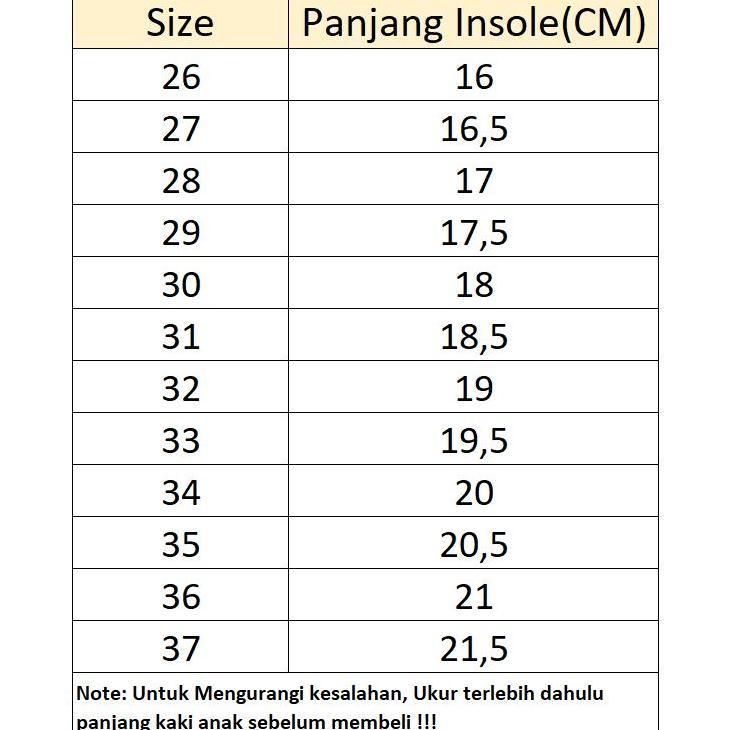 | Size | Panjang Insole(CM) |
|---|---|
| 26 | 16 |
| 27 | 16,5 |
| 28 | 17 |
| 29 | 17,5 |
| 30 | 18 |
| 31 | 18,5 |
| 32 | 19 |
| 33 | 19,5 |
| 34 | 20 |
| 35 | 20,5 |
| 36 | 21 |
| 37 | 21,5 |

Note: Untuk Mengurangi kesalahan, Ukur terlebih dahulu panjang kaki anak sebelum membeli !!!